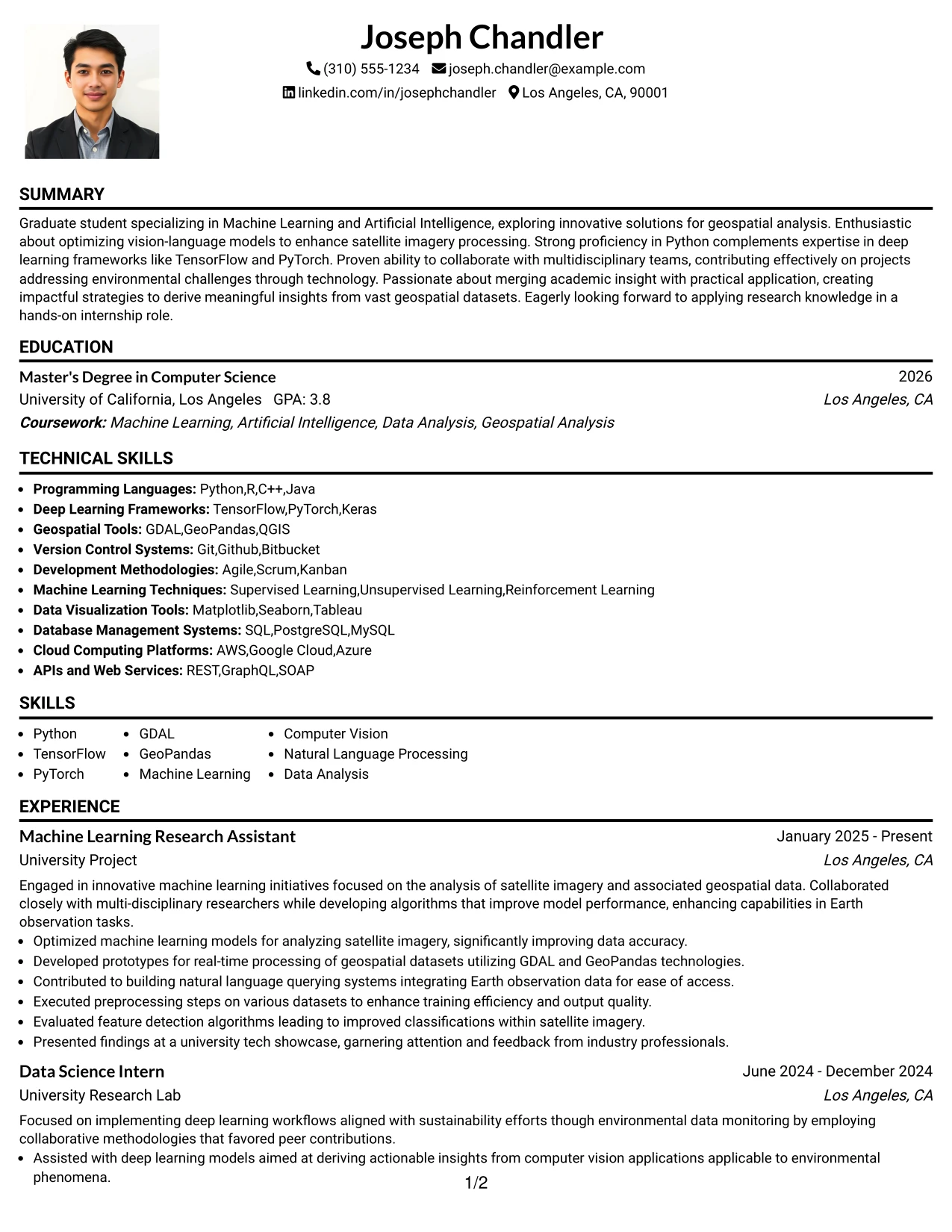 Joseph Chandler

(310) 555-1234 joseph.chandler@example.com

linkedin.com/in/josephchandler Los Angeles, CA, 90001

SUMMARY

Graduate student specializing in Machine Learning and Artificial Intelligence, exploring innovative solutions for geospatial analysis. Enthusiastic about optimizing vision-language models to enhance satellite imagery processing. Strong proficiency in Python complements expertise in deep learning frameworks like TensorFlow and PyTorch. Proven ability to collaborate with multidisciplinary teams, contributing effectively on projects addressing environmental challenges through technology. Passionate about merging academic insight with practical application, creating impactful strategies to derive meaningful insights from vast geospatial datasets. Eagerly looking forward to applying research knowledge in a hands-on internship role.

EDUCATION

Master's Degree in Computer Science
2026
University of California, Los Angeles GPA: 3.8
Los Angeles, CA
Coursework: Machine Learning, Artificial Intelligence, Data Analysis, Geospatial Analysis

TECHNICAL SKILLS

• Programming Languages: Python,R,C++,Java
• Deep Learning Frameworks: TensorFlow,PyTorch,Keras
• Geospatial Tools: GDAL,GeoPandas,QGIS
• Version Control Systems: Git,Github,Bitbucket
• Development Methodologies: Agile,Scrum,Kanban
• Machine Learning Techniques: Supervised Learning,Unsupervised Learning,Reinforcement Learning
• Data Visualization Tools: Matplotlib,Seaborn,Tableau
• Database Management Systems: SQL,PostgreSQL,MySQL
• Cloud Computing Platforms: AWS,Google Cloud,Azure
• APIs and Web Services: REST,GraphQL,SOAP

SKILLS

• Python
• TensorFlow
• PyTorch
• GDAL
• GeoPandas
• Machine Learning
• Computer Vision
• Natural Language Processing
• Data Analysis

EXPERIENCE

Machine Learning Research Assistant
January 2025 - Present
University Project
Los Angeles, CA

Engaged in innovative machine learning initiatives focused on the analysis of satellite imagery and associated geospatial data. Collaborated closely with multi-disciplinary researchers while developing algorithms that improve model performance, enhancing capabilities in Earth observation tasks.
• Optimized machine learning models for analyzing satellite imagery, significantly improving data accuracy.
• Developed prototypes for real-time processing of geospatial datasets utilizing GDAL and GeoPandas technologies.
• Contributed to building natural language querying systems integrating Earth observation data for ease of access.
• Executed preprocessing steps on various datasets to enhance training efficiency and output quality.
• Evaluated feature detection algorithms leading to improved classifications within satellite imagery.
• Presented findings at a university tech showcase, garnering attention and feedback from industry professionals.

Data Science Intern
June 2024 - December 2024
University Research Lab
Los Angeles, CA

Focused on implementing deep learning workflows aligned with sustainability efforts though environmental data monitoring by employing collaborative methodologies that favored peer contributions.
• Assisted with deep learning models aimed at deriving actionable insights from computer vision applications applicable to environmental phenomena.

1/2